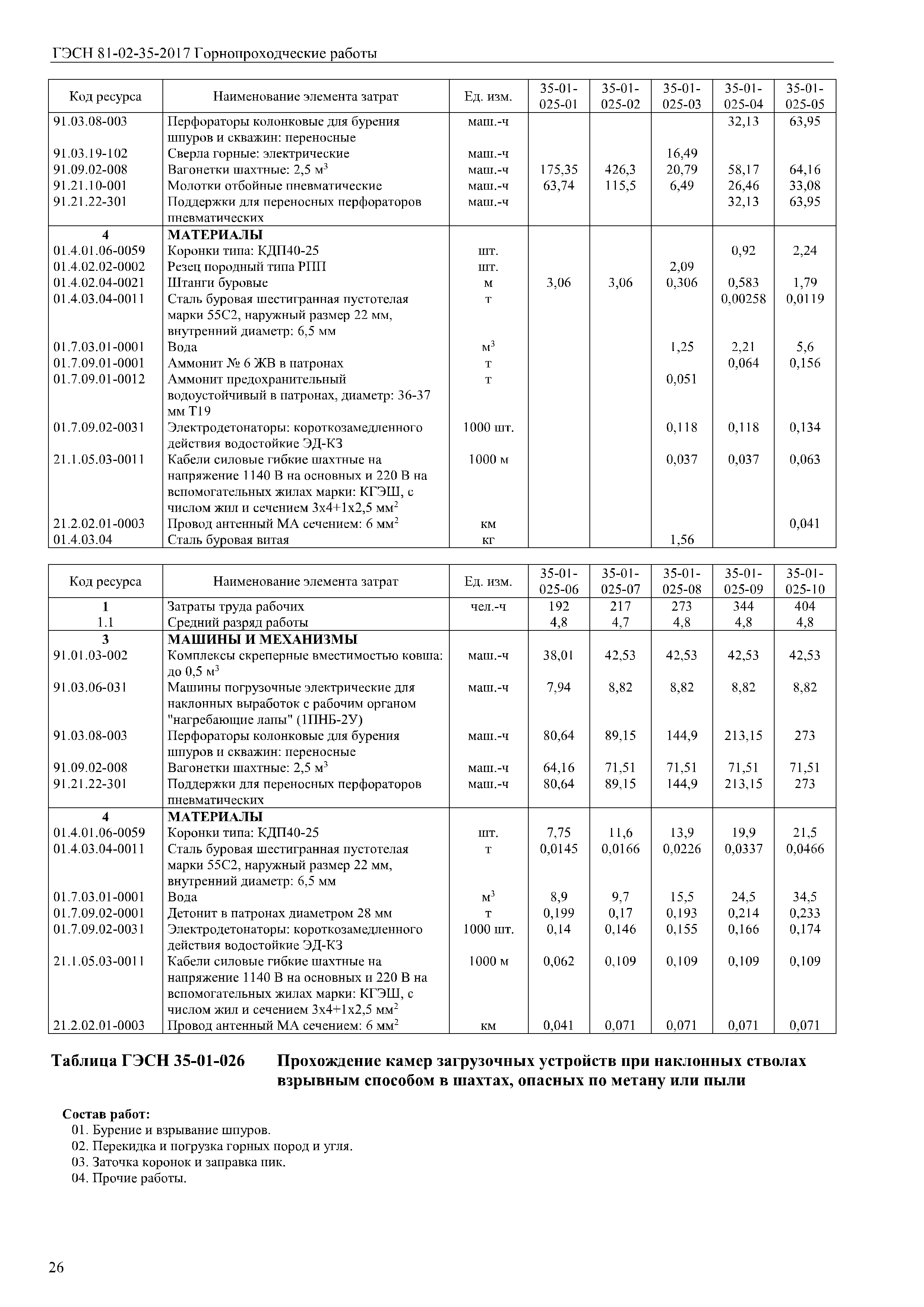 ГЭСН 81-02-35-2017 Горнопроходческие работы

| Код ресурса | Наименование элемента затрат | Ед. изм. | 35-01-025-01 | 35-01-025-02 | 35-01-025-03 | 35-01-025-04 | 35-01-025-05 |
|---|---|---|---|---|---|---|---|
| 91.03.08-003 | Перфораторы колонковые для бурения шпуров и скважин: переносные | маш.-ч | | | | 32,13 | 63,95 |
| 91.03.19-102 | Сверла горные: электрические | маш.-ч | | | 16,49 | | |
| 91.09.02-008 | Вагонетки шахтные: 2,5 м$^3$ | маш.-ч | 175,35 | 426,3 | 20,79 | 58,17 | 64,16 |
| 91.21.10-001 | Молотки отбойные пневматические | маш.-ч | 63,74 | 115,5 | 6,49 | 26,46 | 33,08 |
| 91.21.22-301 | Поддержки для переносных перфораторов пневматических | маш.-ч | | | | 32,13 | 63,95 |
| 4 | МАТЕРИАЛЫ | | | | | | |
| 01.4.01.06-0059 | Коронки типа: КДП40-25 | шт. | | | | 0,92 | 2,24 |
| 01.4.02.02-0002 | Резец породный типа РПП | шт. | | | 2,09 | | |
| 01.4.02.04-0021 | Штанги буровые | м | 3,06 | 3,06 | 0,306 | 0,583 | 1,79 |
| 01.4.03.04-0011 | Сталь буровая шестигранная пустотелая марки 55С2, наружный размер 22 мм, внутренний диаметр: 6,5 мм | т | | | | 0,00258 | 0,0119 |
| 01.7.03.01-0001 | Вода | м$^3$ | | | 1,25 | 2,21 | 5,6 |
| 01.7.09.01-0001 | Аммонит № 6 ЖВ в патронах | т | | | | 0,064 | 0,156 |
| 01.7.09.01-0012 | Аммонит предохранительный водоустойчивый в патронах, диаметр: 36-37 мм Т19 | т | | | 0,051 | | |
| 01.7.09.02-0031 | Электродетонаторы: короткозамедленного действия водостойкие ЭД-КЗ | 1000 шт. | | | 0,118 | 0,118 | 0,134 |
| 21.1.05.03-0011 | Кабели силовые гибкие шахтные на напряжение 1140 В на основных и 220 В на вспомогательных жилах марки: КГЭШ, с числом жил и сечением 3х4+1х2,5 мм$^2$ | 1000 м | | | 0,037 | 0,037 | 0,063 |
| 21.2.02.01-0003 | Провод антенный МА сечением: 6 мм$^2$ | км | | | | | 0,041 |
| 01.4.03.04 | Сталь буровая витая | кг | | | 1,56 | | |

| Код ресурса | Наименование элемента затрат | Ед. изм. | 35-01-025-06 | 35-01-025-07 | 35-01-025-08 | 35-01-025-09 | 35-01-025-10 |
|---|---|---|---|---|---|---|---|
| 1 | Затраты труда рабочих | чел.-ч | 192 | 217 | 273 | 344 | 404 |
| 1.1 | Средний разряд работы | | 4,8 | 4,7 | 4,8 | 4,8 | 4,8 |
| 3 | МАШИНЫ И МЕХАНИЗМЫ | | | | | | |
| 91.01.03-002 | Комплексы скреперные вместимостью ковша: до 0,5 м$^3$ | маш.-ч | 38,01 | 42,53 | 42,53 | 42,53 | 42,53 |
| 91.03.06-031 | Машины погрузочные электрические для наклонных выработок с рабочим органом "нагребающие лапы" (1ПНБ-2У) | маш.-ч | 7,94 | 8,82 | 8,82 | 8,82 | 8,82 |
| 91.03.08-003 | Перфораторы колонковые для бурения шпуров и скважин: переносные | маш.-ч | 80,64 | 89,15 | 144,9 | 213,15 | 273 |
| 91.09.02-008 | Вагонетки шахтные: 2,5 м$^3$ | маш.-ч | 64,16 | 71,51 | 71,51 | 71,51 | 71,51 |
| 91.21.22-301 | Поддержки для переносных перфораторов пневматических | маш.-ч | 80,64 | 89,15 | 144,9 | 213,15 | 273 |
| 4 | МАТЕРИАЛЫ | | | | | | |
| 01.4.01.06-0059 | Коронки типа: КДП40-25 | шт. | 7,75 | 11,6 | 13,9 | 19,9 | 21,5 |
| 01.4.03.04-0011 | Сталь буровая шестигранная пустотелая марки 55С2, наружный размер 22 мм, внутренний диаметр: 6,5 мм | т | 0,0145 | 0,0166 | 0,0226 | 0,0337 | 0,0466 |
| 01.7.03.01-0001 | Вода | м$^3$ | 8,9 | 9,7 | 15,5 | 24,5 | 34,5 |
| 01.7.09.02-0001 | Детонит в патронах диаметром 28 мм | т | 0,199 | 0,17 | 0,193 | 0,214 | 0,233 |
| 01.7.09.02-0031 | Электродетонаторы: короткозамедленного действия водостойкие ЭД-КЗ | 1000 шт. | 0,14 | 0,146 | 0,155 | 0,166 | 0,174 |
| 21.1.05.03-0011 | Кабели силовые гибкие шахтные на напряжение 1140 В на основных и 220 В на вспомогательных жилах марки: КГЭШ, с числом жил и сечением 3х4+1х2,5 мм$^2$ | 1000 м | 0,062 | 0,109 | 0,109 | 0,109 | 0,109 |
| 21.2.02.01-0003 | Провод антенный МА сечением: 6 мм$^2$ | км | 0,041 | 0,071 | 0,071 | 0,071 | 0,071 |

Таблица ГЭСН 35-01-026 Прохождение камер загрузочных устройств при наклонных стволах взрывным способом в шахтах, опасных по метану или пыли

Состав работ:
01. Бурение и взрывание шпуров.
02. Перекидка и погрузка горных пород и угля.
03. Заточка коронок и заправка пик.
04. Прочие работы.

26